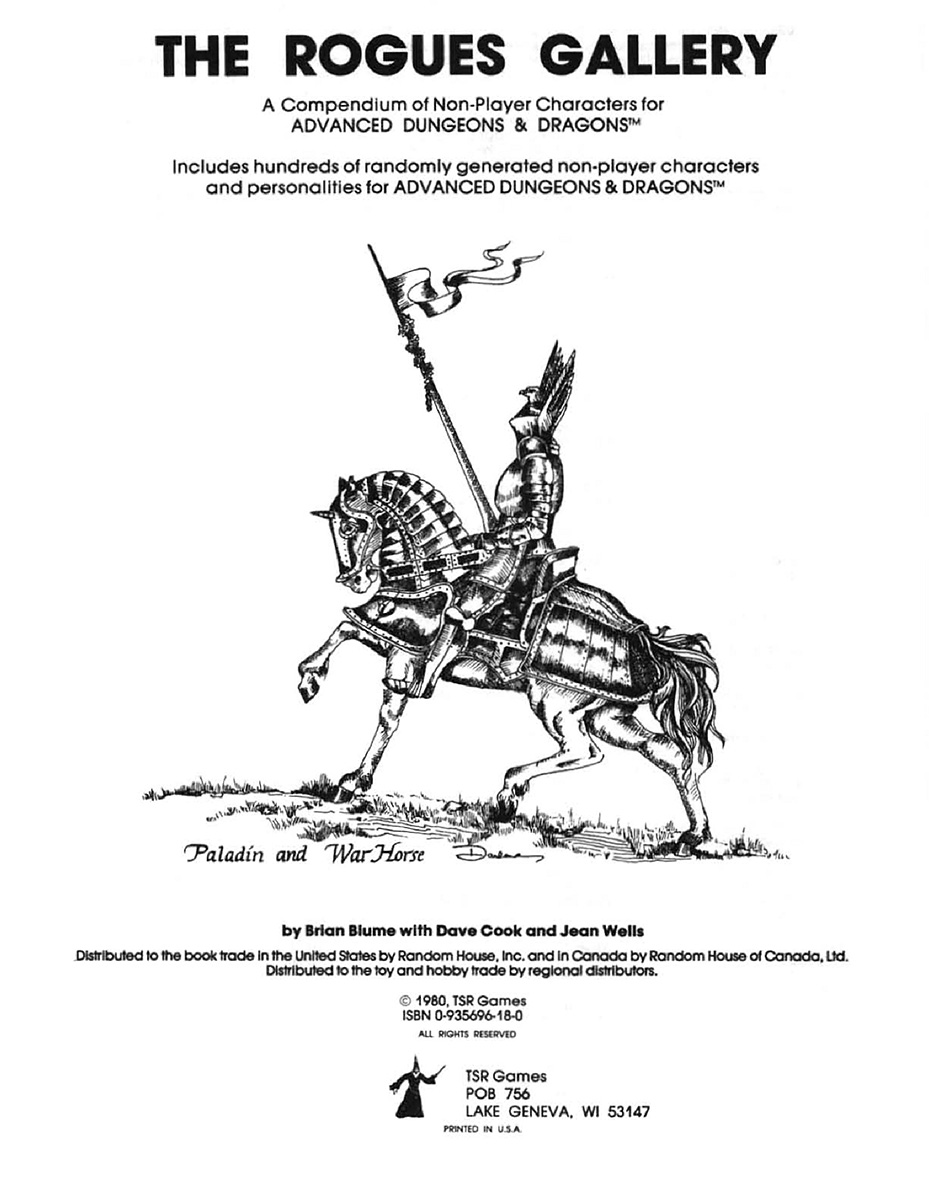 THE ROGUES GALLERY

A Compendium of Non-Player Characters for ADVANCED DUNGEONS & DRAGONS™

Includes hundreds of randomly generated non-player characters and personalities for ADVANCED DUNGEONS & DRAGONS™

Paladin and War Horse

by Brian Blume with Dave Cook and Jean Wells

Distributed to the book trade in the United States by Random House, Inc. and in Canada by Random House of Canada, Ltd. Distributed to the toy and hobby trade by regional distributors.

© 1980, TSR Games
ISBN 0-935696-18-0
ALL RIGHTS RESERVED

TSR Games
POB 756
LAKE GENEVA, WI 53147
PRINTED IN U.S.A.